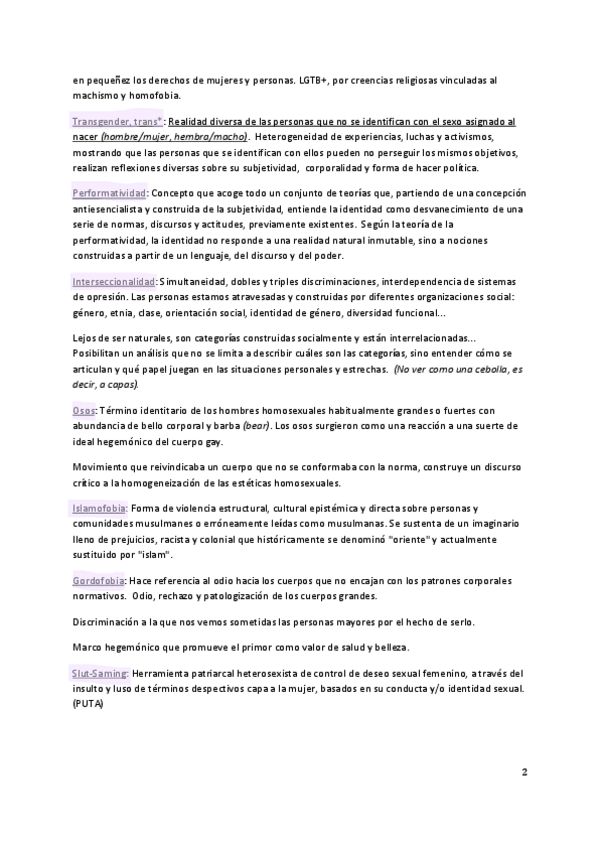 en pequeñez los derechos de mujeres y personas. LGTB+, por creencias religiosas vinculadas al machismo y homofobia.

Transgender, trans*: Realidad diversa de las personas que no se identifican con el sexo asignado al nacer (hombre/mujer, hembra/macho). Heterogeneidad de experiencias, luchas y activismos, mostrando que las personas que se identifican con ellos pueden no perseguir los mismos objetivos, realizan reflexiones diversas sobre su subjetividad, corporalidad y forma de hacer política.

Performatividad: Concepto que acoge todo un conjunto de teorías que, partiendo de una concepción antiesencialista y construida de la subjetividad, entiende la identidad como desvanecimiento de una serie de normas, discursos y actitudes, previamente existentes. Según la teoría de la performatividad, la identidad no responde a una realidad natural inmutable, sino a nociones construidas a partir de un lenguaje, del discurso y del poder.

Interseccionalidad: Simultaneidad, dobles y triples discriminaciones, interdependencia de sistemas de opresión. Las personas estamos atravesadas y construidas por diferentes organizaciones social: género, etnia, clase, orientación social, identidad de género, diversidad funcional...

Lejos de ser naturales, son categorías construidas socialmente y están interrelacionadas... Posibilitan un análisis que no se limita a describir cuáles son las categorías, sino entender cómo se articulan y qué papel juegan en las situaciones personales y estrechas. (No ver como una cebolla, es decir, a capas).

Osos: Término identitario de los hombres homosexuales habitualmente grandes o fuertes con abundancia de bello corporal y barba (bear). Los osos surgieron como una reacción a una suerte de ideal hegemónico del cuerpo gay.

Movimiento que reivindicaba un cuerpo que no se conformaba con la norma, construye un discurso crítico a la homogeneización de las estéticas homosexuales.

Islamofobia: Forma de violencia estructural, cultural epistémica y directa sobre personas y comunidades musulmanes o erróneamente leídas como musulmanas. Se sustenta de un imaginario lleno de prejuicios, racista y colonial que históricamente se denominó "oriente" y actualmente sustituido por "islam".

Gordofobia: Hace referencia al odio hacia los cuerpos que no encajan con los patrones corporales normativos. Odio, rechazo y patologización de los cuerpos grandes.

Discriminación a la que nos vemos sometidas las personas mayores por el hecho de serlo.

Marco hegemónico que promueve el primor como valor de salud y belleza.

Slut-Saming: Herramienta patriarcal heterosexista de control de deseo sexual femenino, a través del insulto y luso de términos despectivos capa a la mujer, basados en su conducta y/o identidad sexual. (PUTA)

2